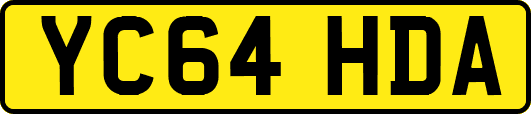 YC64 HDA